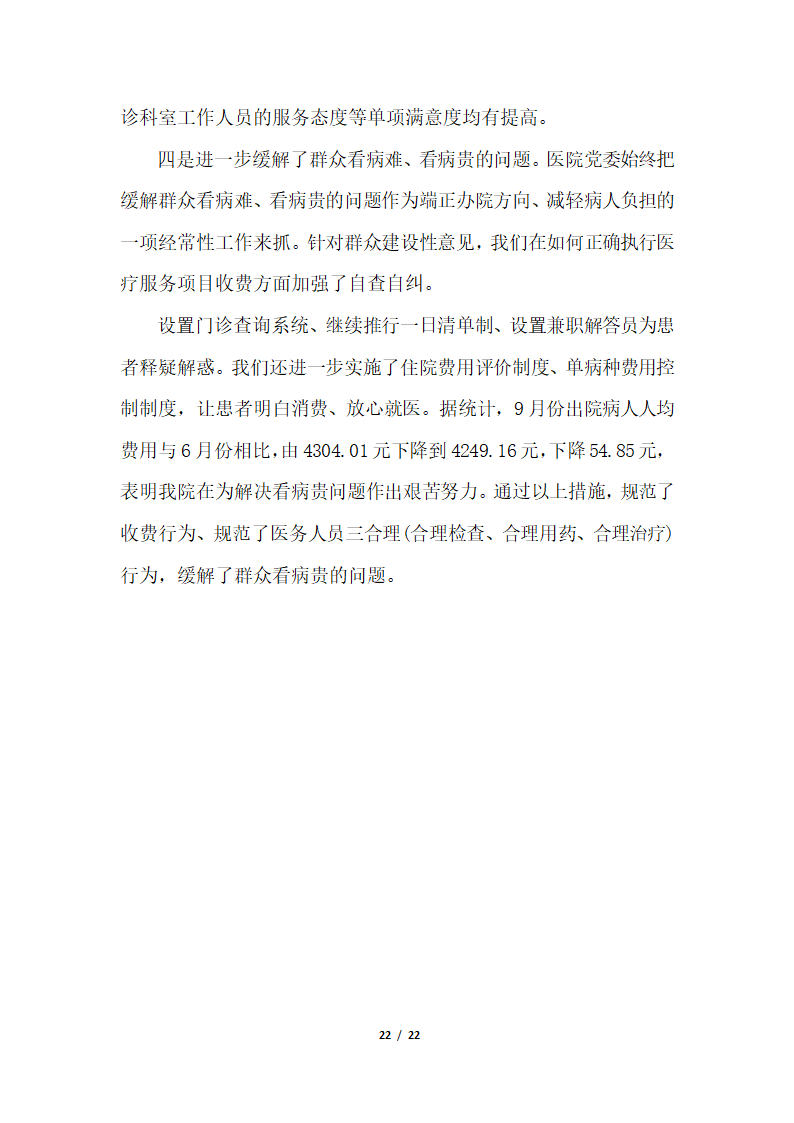 诊科室工作人员的服务态度等单项满意度均有提高。

四是进一步缓解了群众看病难、看病贵的问题。医院党委始终把缓解群众看病难、看病贵的问题作为端正办院方向、减轻病人负担的一项经常性工作来抓。针对群众建设性意见，我们在如何正确执行医疗服务项目收费方面加强了自查自纠。

设置门诊查询系统、继续推行一日清单制、设置兼职解答员为患者释疑解惑。我们还进一步实施了住院费用评价制度、单病种费用控制制度，让患者明白消费、放心就医。据统计，9月份出院病人人均费用与6月份相比，由4304.01元下降到4249.16元，下降54.85元，表明我院在为解决看病贵问题作出艰苦努力。通过以上措施，规范了收费行为、规范了医务人员三合理(合理检查、合理用药、合理治疗)行为，缓解了群众看病贵的问题。

22 / 22